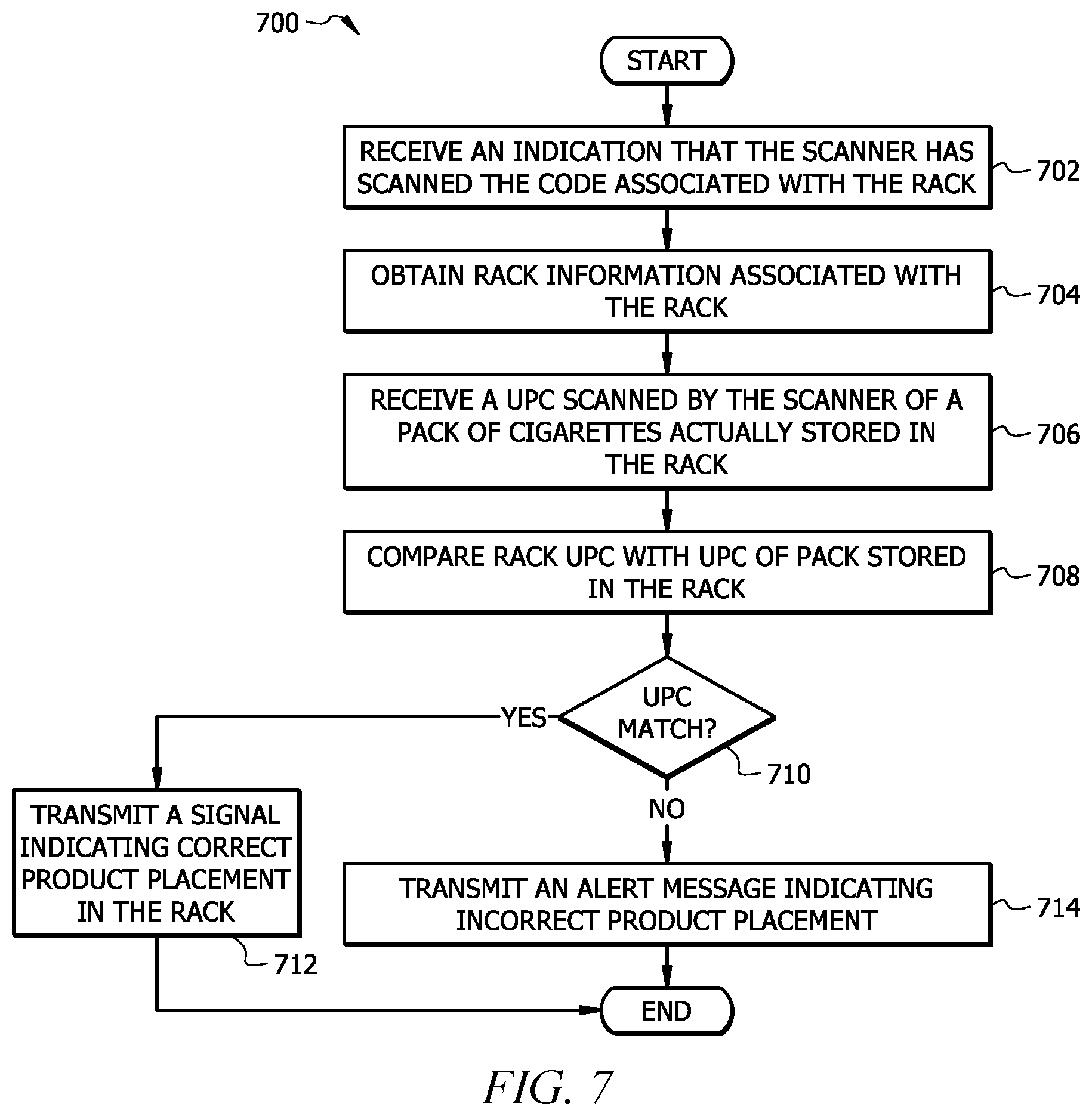 700

START

RECEIVE AN INDICATION THAT THE SCANNER HAS SCANNED THE CODE ASSOCIATED WITH THE RACK

702

OBTAIN RACK INFORMATION ASSOCIATED WITH THE RACK

704

RECEIVE A UPC SCANNED BY THE SCANNER OF A PACK OF CIGARETTES ACTUALLY STORED IN THE RACK

706

COMPARE RACK UPC WITH UPC OF PACK STORED IN THE RACK

708

UPC MATCH?

710

YES

NO

TRANSMIT A SIGNAL INDICATING CORRECT PRODUCT PLACEMENT IN THE RACK

712

TRANSMIT AN ALERT MESSAGE INDICATING INCORRECT PRODUCT PLACEMENT

714

END

FIG. 7